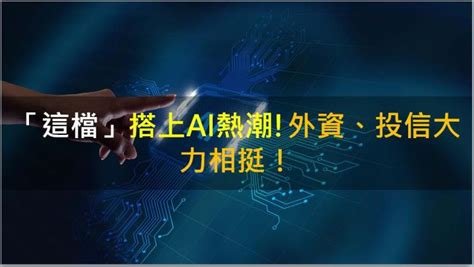 「這檔」搭上AI熱潮!外資、投信大力相挺！